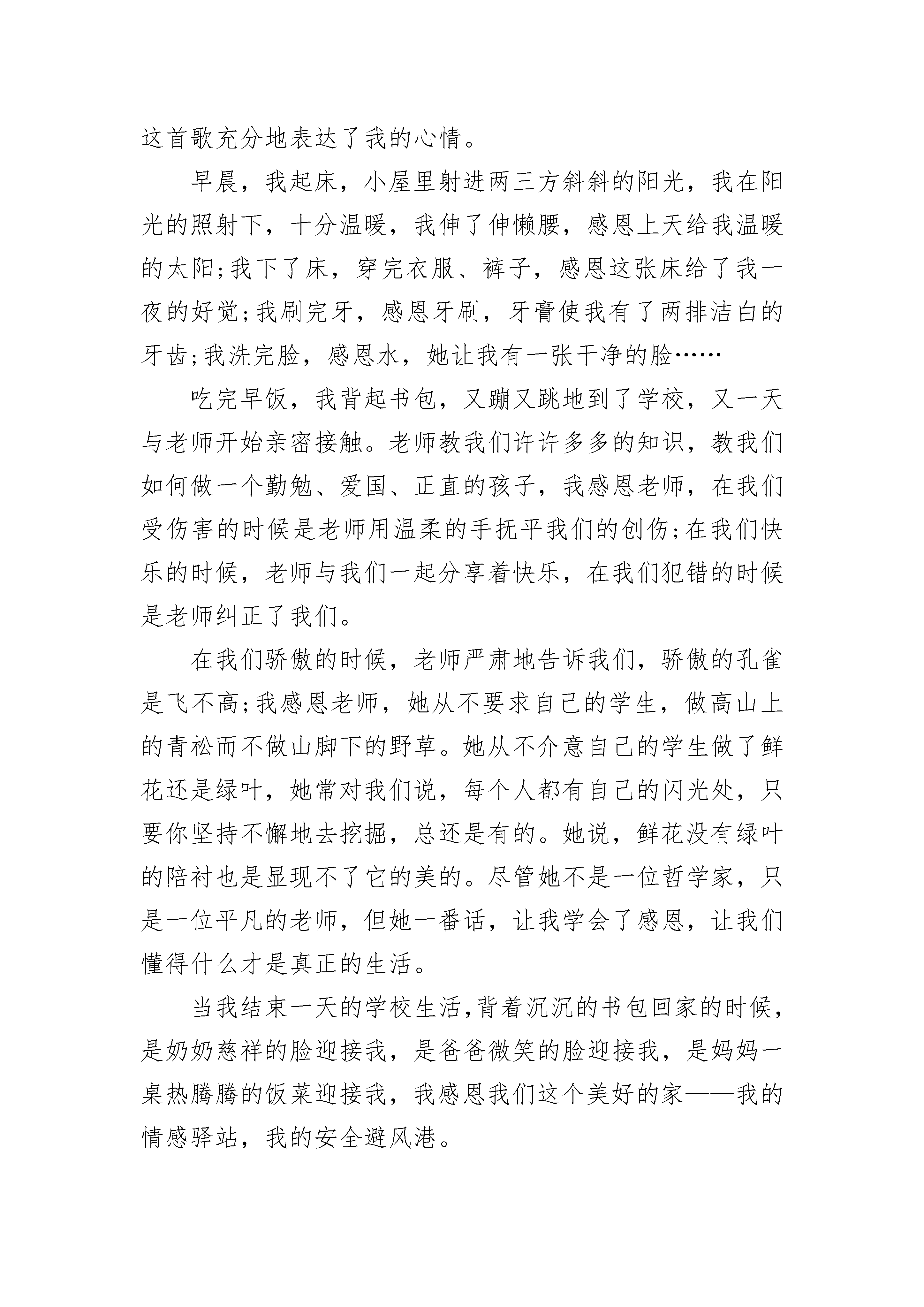 这首歌充分地表达了我的心情。

早晨，我起床，小屋里射进两三方斜斜的阳光，我在阳光的照射下，十分温暖，我伸了伸懒腰，感恩上天给我温暖的太阳;我下了床，穿完衣服、裤子，感恩这张床给了我一夜的好觉;我刷完牙，感恩牙刷，牙膏使我有了两排洁白的牙齿;我洗完脸，感恩水，她让我有一张干净的脸……

吃完早饭，我背起书包，又蹦又跳地到了学校，又一天与老师开始亲密接触。老师教我们许许多多的知识，教我们如何做一个勤勉、爱国、正直的孩子，我感恩老师，在我们受伤害的时候是老师用温柔的手抚平我们的创伤;在我们快乐的时候，老师与我们一起分享着快乐，在我们犯错的时候是老师纠正了我们。

在我们骄傲的时候，老师严肃地告诉我们，骄傲的孔雀是飞不高;我感恩老师，她从不要求自己的学生，做高山上的青松而不做山脚下的野草。她从不介意自己的学生做了鲜花还是绿叶，她常对我们说，每个人都有自己的闪光处，只要你坚持不懈地去挖掘，总还是有的。她说，鲜花没有绿叶的陪衬也是显现不了它的美的。尽管她不是一位哲学家，只是一位平凡的老师，但她一番话，让我学会了感恩，让我们懂得什么才是真正的生活。

当我结束一天的学校生活,背着沉沉的书包回家的时候,是奶奶慈祥的脸迎接我，是爸爸微笑的脸迎接我，是妈妈一桌热腾腾的饭菜迎接我，我感恩我们这个美好的家——我的情感驿站，我的安全避风港。